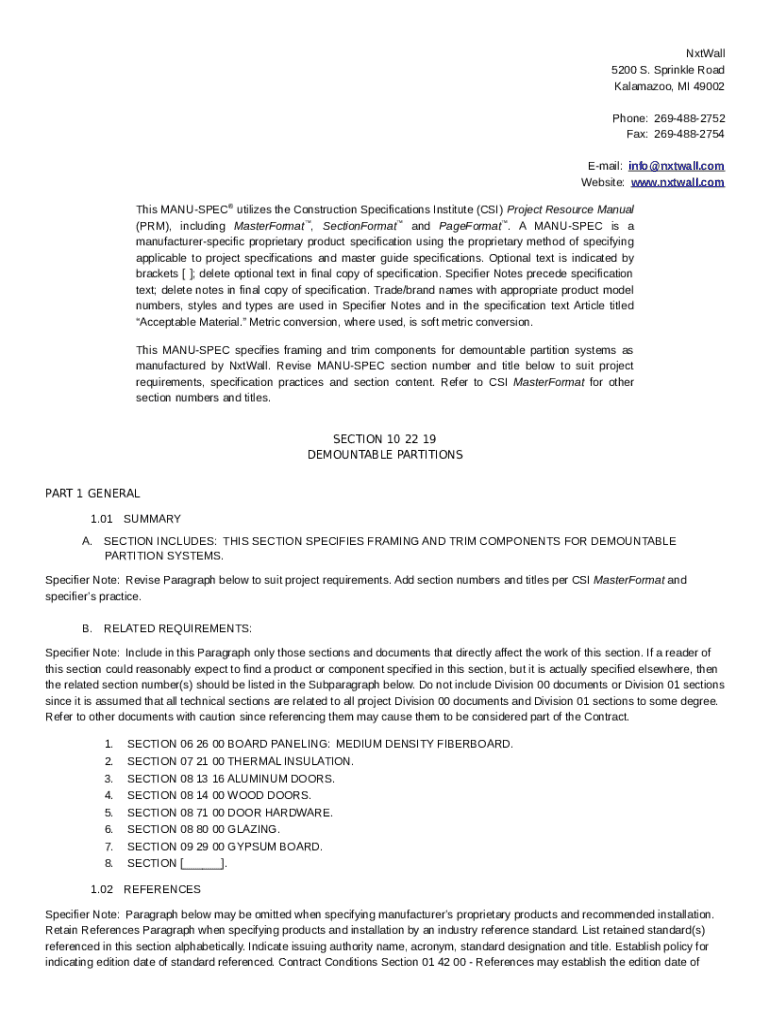 NxtWall
5200 S. Sprinkle Road
Kalamazoo, MI 49002

Phone: 269-488-2752
Fax: 269-488-2754

E-mail: info@nxtwall.com
Website: www.nxtwall.com

This MANU-SPEC® utilizes the Construction Specifications Institute (CSI) Project Resource Manual (PRM), including MasterFormat™, SectionFormat™ and PageFormat™. A MANU-SPEC is a manufacturer-specific proprietary product specification using the proprietary method of specifying applicable to project specifications and master guide specifications. Optional text is indicated by brackets [ ]; delete optional text in final copy of specification. Specifier Notes precede specification text; delete notes in final copy of specification. Trade/brand names with appropriate product model numbers, styles and types are used in Specifier Notes and in the specification text Article titled "Acceptable Material." Metric conversion, where used, is soft metric conversion.

This MANU-SPEC specifies framing and trim components for demountable partition systems as manufactured by NxtWall. Revise MANU-SPEC section number and title below to suit project requirements, specification practices and section content. Refer to CSI MasterFormat for other section numbers and titles.

SECTION 10 22 19
DEMOUNTABLE PARTITIONS

PART 1 GENERAL

1.01 SUMMARY

A. SECTION INCLUDES: THIS SECTION SPECIFIES FRAMING AND TRIM COMPONENTS FOR DEMOUNTABLE PARTITION SYSTEMS.

Specifier Note: Revise Paragraph below to suit project requirements. Add section numbers and titles per CSI MasterFormat and specifier's practice.

B. RELATED REQUIREMENTS:

Specifier Note: Include in this Paragraph only those sections and documents that directly affect the work of this section. If a reader of this section could reasonably expect to find a product or component specified in this section, but it is actually specified elsewhere, then the related section number(s) should be listed in the Subparagraph below. Do not include Division 00 documents or Division 01 sections since it is assumed that all technical sections are related to all project Division 00 documents and Division 01 sections to some degree. Refer to other documents with caution since referencing them may cause them to be considered part of the Contract.

1. SECTION 06 26 00 BOARD PANELING: MEDIUM DENSITY FIBERBOARD.
2. SECTION 07 21 00 THERMAL INSULATION.
3. SECTION 08 13 16 ALUMINUM DOORS.
4. SECTION 08 14 00 WOOD DOORS.
5. SECTION 08 71 00 DOOR HARDWARE.
6. SECTION 08 80 00 GLAZING.
7. SECTION 09 29 00 GYPSUM BOARD.
8. SECTION [______].

1.02 REFERENCES

Specifier Note: Paragraph below may be omitted when specifying manufacturer's proprietary products and recommended installation. Retain References Paragraph when specifying products and installation by an industry reference standard. List retained standard(s) referenced in this section alphabetically. Indicate issuing authority name, acronym, standard designation and title. Establish policy for indicating edition date of standard referenced. Contract Conditions Section 01 42 00 - References may establish the edition date of